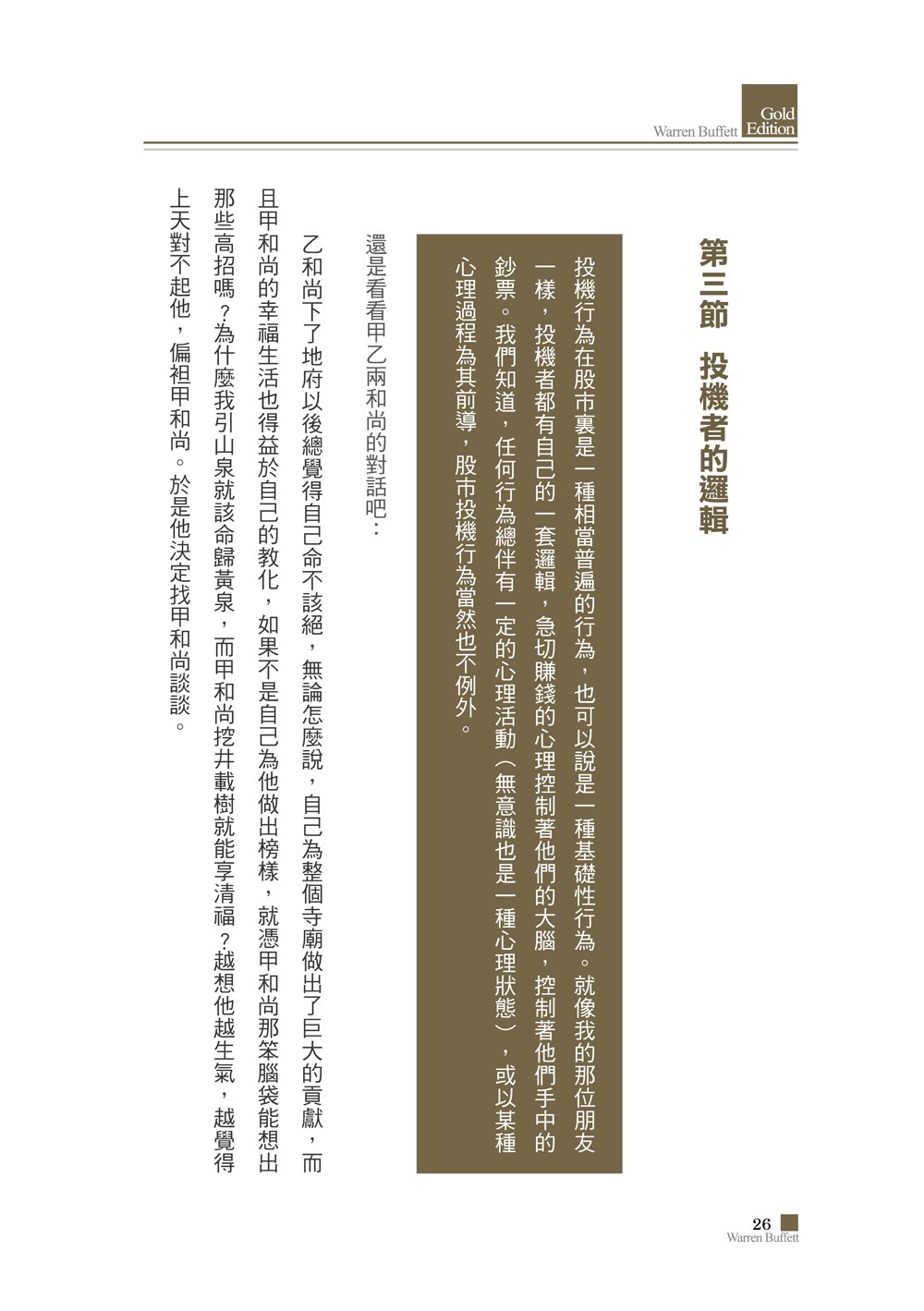 Warren Buffett Gold Edition

第三節　投機者的邏輯

投機行為在股市裏是一種相當普遍的行為，也可以說是一種基礎性行為。就像我的那位朋友一樣，投機者都有自己的一套邏輯，急切賺錢的心理控制著他們的大腦，控制著他們手中的鈔票。我們知道，任何行為總伴有一定的心理活動（無意識也是一種心理狀態），或以某種心理過程為其前導，股市投機行為當然也不例外。

還是看看甲乙兩和尚的對話吧：

乙和尚下了地府以後總覺得自己命不該絕，無論怎麼說，自己為整個寺廟做出了巨大的貢獻，而且甲和尚的幸福生活也得益於自己的教化，如果不是自己為他做出榜樣，就憑甲和尚那笨腦袋能想出那些高招嗎？為什麼我引山泉就該命歸黃泉，而甲和尚挖井載樹就能享清福？越想他越生氣，越覺得上天對不起他，偏袒甲和尚。於是他決定找甲和尚談談。

26
Warren Buffett